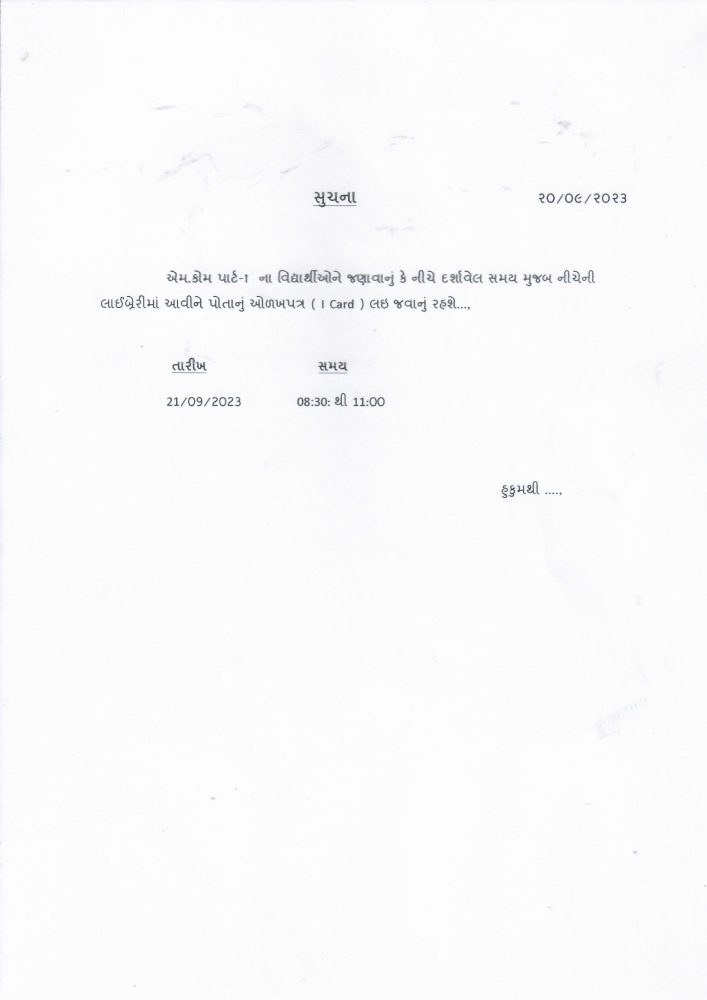 સુચના    ૨૦/૦૯/૨૦૨૩

એમ.કોમ પાર્ટ-1 ના વિદ્યાર્થીઓને જણાવાનું કે નીચે દર્શાવેલ સમય મુજબ નીચેની લાઈબ્રેરીમાં આવીને પોતાનું ઓળખપત્ર ( I Card ) લઇ જવાનું રહશે...,

| તારીખ | સમય |
|---|---|
| 21/09/2023 | 08:30: થી 11:00 |

હુકુમથી ....,